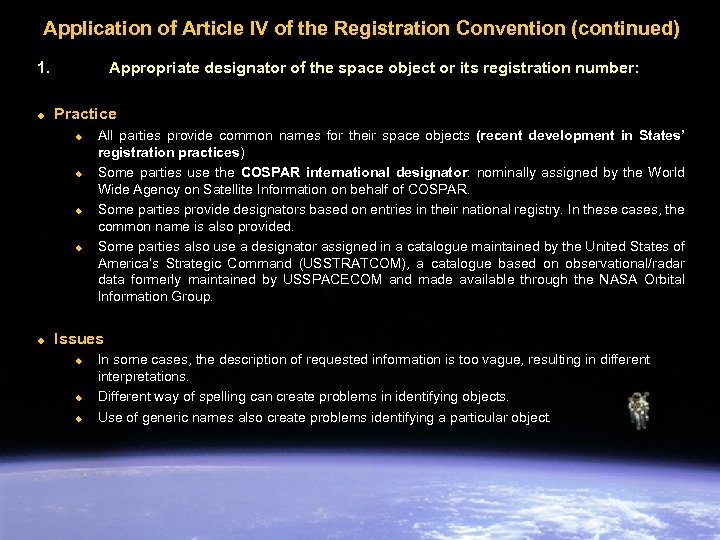 Application of Article IV of the Registration Convention (continued)

1. Appropriate designator of the space object or its registration number:

Practice

All parties provide common names for their space objects (recent development in States' registration practices)

Some parties use the COSPAR international designator: nominally assigned by the World Wide Agency on Satellite Information on behalf of COSPAR.

Some parties provide designators based on entries in their national registry. In these cases, the common name is also provided.

Some parties also use a designator assigned in a catalogue maintained by the United States of America's Strategic Command (USSTRATCOM), a catalogue based on observational/radar data formerly maintained by USSPACECOM and made available through the NASA Orbital Information Group.

Issues

In some cases, the description of requested information is too vague, resulting in different interpretations.

Different way of spelling can create problems in identifying objects.

Use of generic names also create problems identifying a particular object.